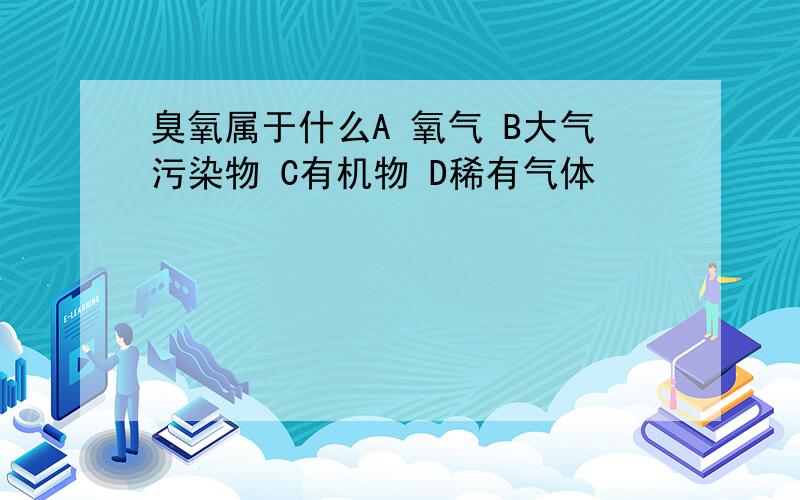 臭氧属于什么A 氧气 B大气污染物 C有机物 D稀有气体

E-LEARNING